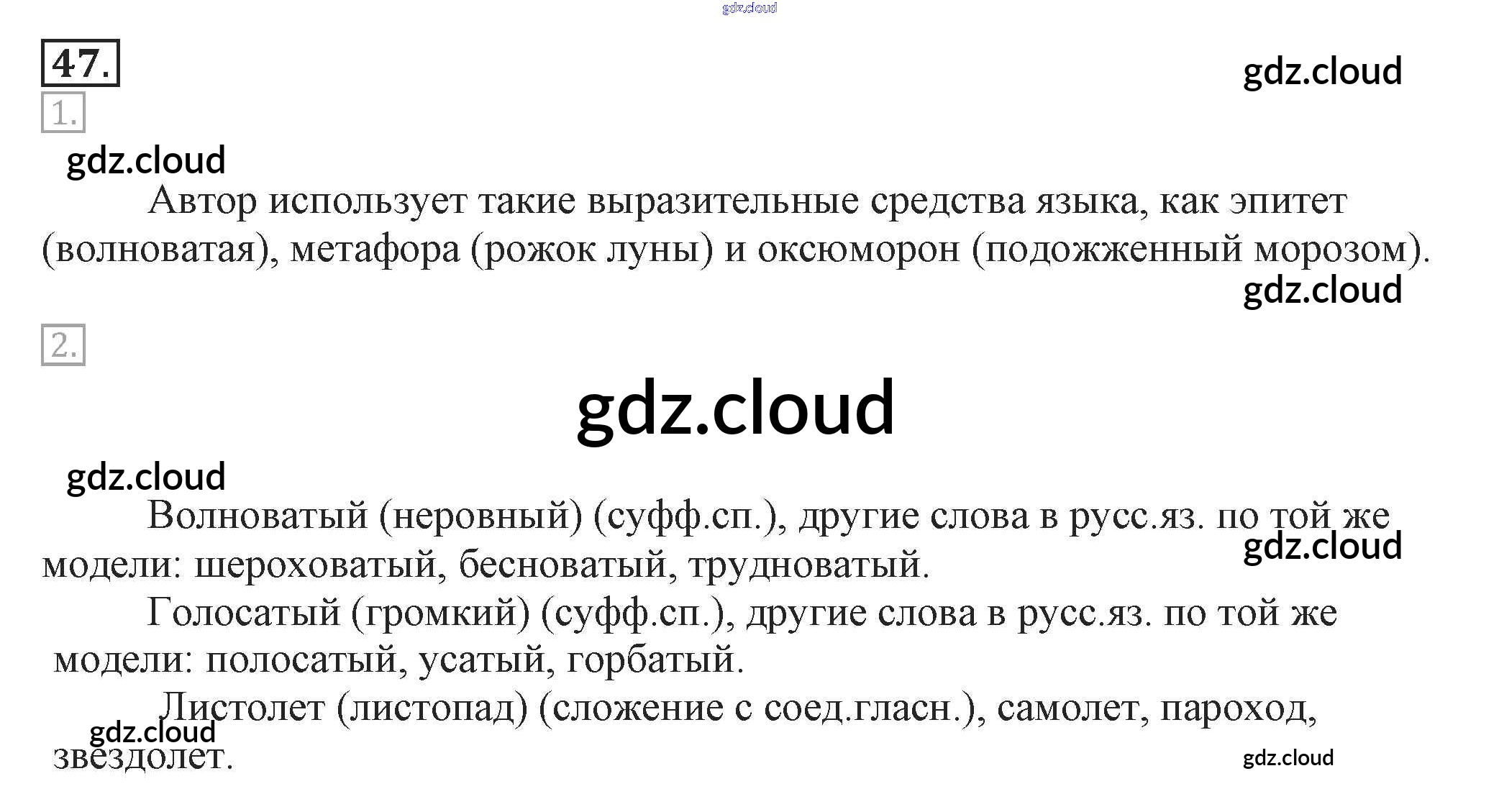 47.

1.

Автор использует такие выразительные средства языка, как эпитет (волноватая), метафора (рожок луны) и оксюморон (подожженный морозом).

2.

Волноватый (неровный) (суфф.сп.), другие слова в русс.яз. по той же модели: шероховатый, бесноватый, трудноватый.

Голосатый (громкий) (суфф.сп.), другие слова в русс.яз. по той же модели: полосатый, усатый, горбатый.

Листолет (листопад) (сложение с соед.гласн.), самолет, пароход, звездолет.

gdz.cloud